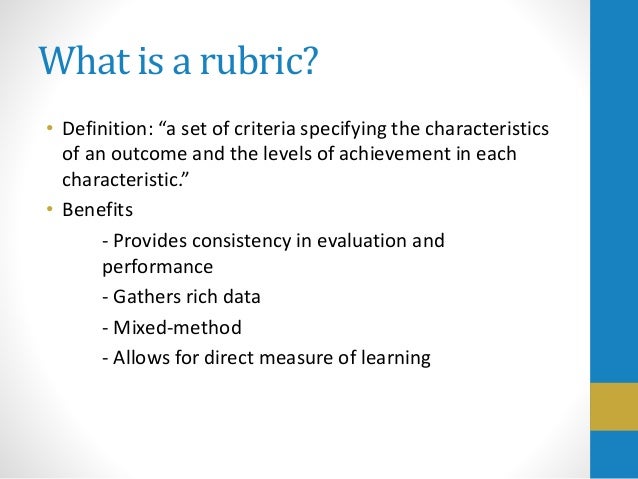 What is a rubric?

• Definition: "a set of criteria specifying the characteristics of an outcome and the levels of achievement in each characteristic."

• Benefits

- Provides consistency in evaluation and performance

- Gathers rich data

- Mixed-method

- Allows for direct measure of learning